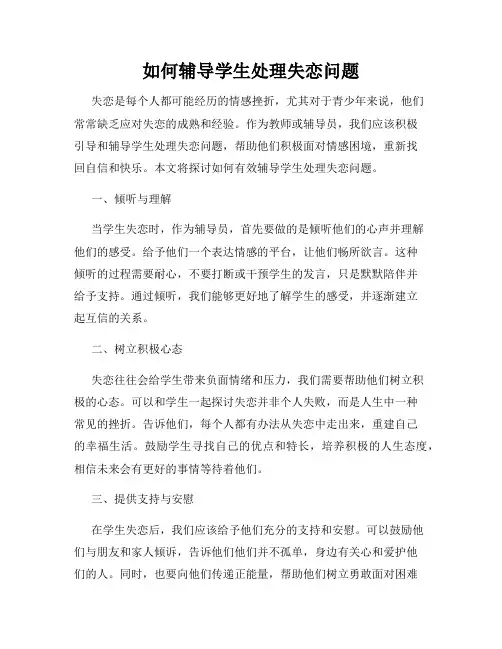 如何辅导学生处理失恋问题

失恋是每个人都可能经历的情感挫折，尤其对于青少年来说，他们常常缺乏应对失恋的成熟和经验。作为教师或辅导员，我们应该积极引导和辅导学生处理失恋问题，帮助他们积极面对情感困境，重新找回自信和快乐。本文将探讨如何有效辅导学生处理失恋问题。

一、倾听与理解

当学生失恋时，作为辅导员，首先要做的是倾听他们的心声并理解他们的感受。给予他们一个表达情感的平台，让他们畅所欲言。这种倾听的过程需要耐心，不要打断或干预学生的发言，只是默默陪伴并给予支持。通过倾听，我们能够更好地了解学生的感受，并逐渐建立起互信的关系。

二、树立积极心态

失恋往往会给学生带来负面情绪和压力，我们需要帮助他们树立积极的心态。可以和学生一起探讨失恋并非个人失败，而是人生中一种常见的挫折。告诉他们，每个人都有办法从失恋中走出来，重建自己的幸福生活。鼓励学生寻找自己的优点和特长，培养积极的人生态度，相信未来会有更好的事情等待着他们。

三、提供支持与安慰

在学生失恋后，我们应该给予他们充分的支持和安慰。可以鼓励他们与朋友和家人倾诉，告诉他们他们并不孤单，身边有关心和爱护他们的人。同时，也要向他们传递正能量，帮助他们树立勇敢面对困难